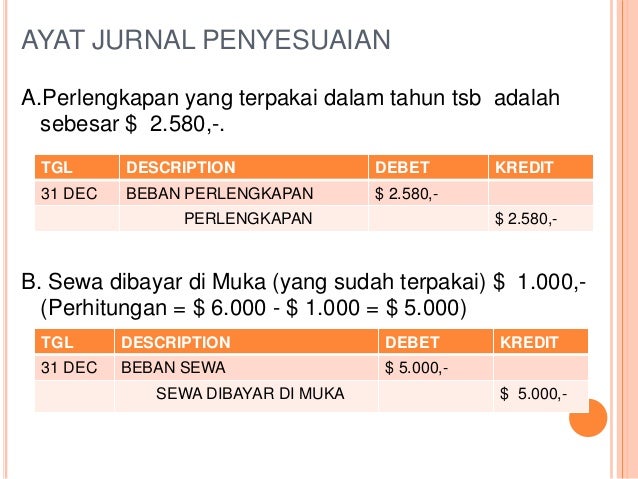 AYAT JURNAL PENYESUAIAN

A.Perlengkapan yang terpakai dalam tahun tsb adalah sebesar \$ 2.580,-.

| TGL | DESCRIPTION | DEBET | KREDIT |
|---|---|---|---|
| 31 DEC | BEBAN PERLENGKAPAN | \$ 2.580,- | |
| | PERLENGKAPAN | | \$ 2.580,- |

B. Sewa dibayar di Muka (yang sudah terpakai) \$ 1.000,- (Perhitungan = \$ 6.000 - \$ 1.000 = \$ 5.000)

| TGL | DESCRIPTION | DEBET | KREDIT |
|---|---|---|---|
| 31 DEC | BEBAN SEWA | \$ 5.000,- | |
| | SEWA DIBAYAR DI MUKA | | \$ 5.000,- |